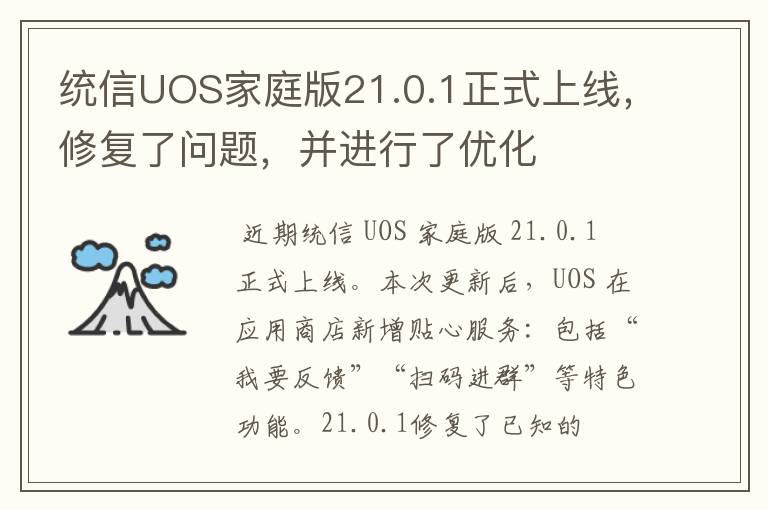 统信UOS家庭版21.0.1正式上线，修复了问题，并进行了优化

近期统信 UOS 家庭版 21.0.1 正式上线。本次更新后，UOS 在应用商店新增贴心服务：包括“我要反馈”“扫码进群”等特色功能。21.0.1修复了已知的